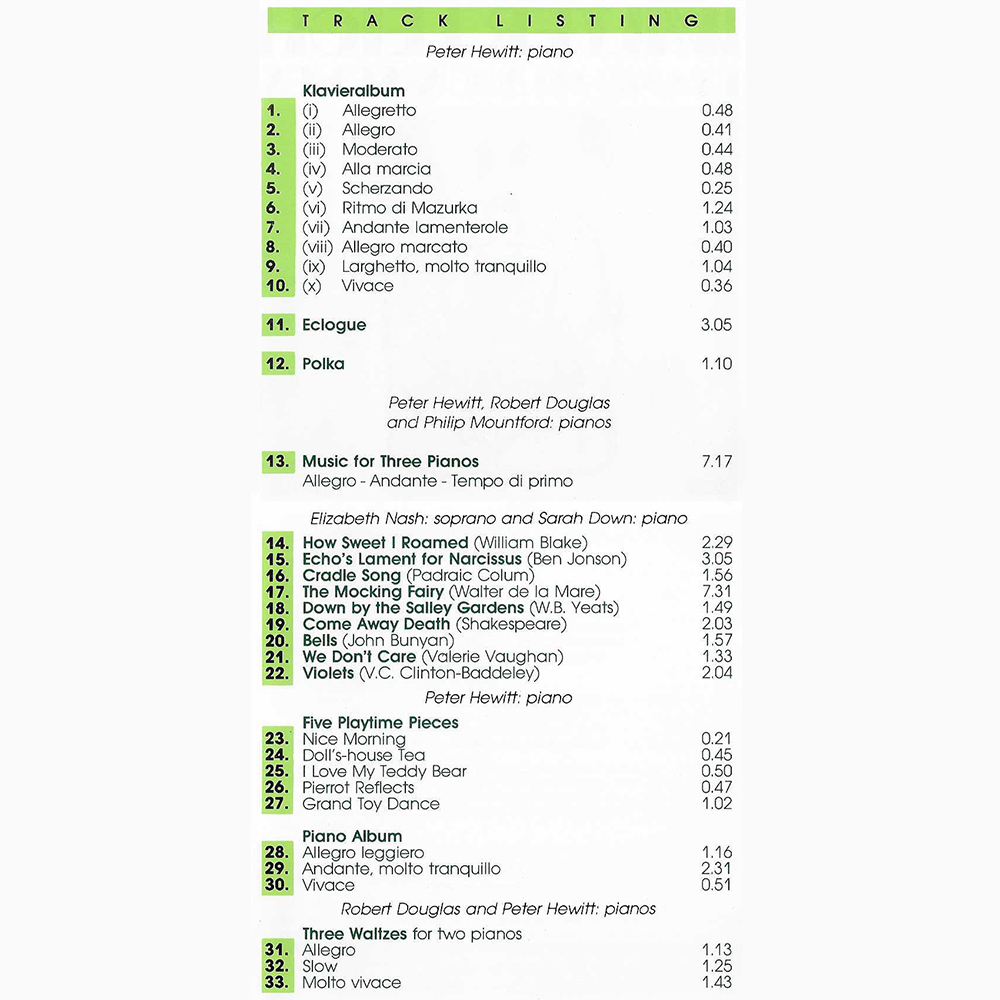 TRACK LISTING

Peter Hewitt: piano

Klavieralbum
1. (i) Allegretto 0.48
2. (ii) Allegro 0.41
3. (iii) Moderato 0.44
4. (iv) Alla marcia 0.48
5. (v) Scherzando 0.25
6. (vi) Ritmo di Mazurka 1.24
7. (vii) Andante lamenterole 1.03
8. (viii) Allegro marcato 0.40
9. (ix) Larghetto, molto tranquillo 1.04
10. (x) Vivace 0.36

11. Eclogue 3.05

12. Polka 1.10

Peter Hewitt, Robert Douglas and Philip Mountford: pianos

13. Music for Three Pianos 7.17
Allegro - Andante - Tempo di primo

Elizabeth Nash: soprano and Sarah Down: piano

14. How Sweet I Roamed (William Blake) 2.29
15. Echo's Lament for Narcissus (Ben Jonson) 3.05
16. Cradle Song (Padraic Colum) 1.56
17. The Mocking Fairy (Walter de la Mare) 7.31
18. Down by the Salley Gardens (W.B. Yeats) 1.49
19. Come Away Death (Shakespeare) 2.03
20. Bells (John Bunyan) 1.57
21. We Don't Care (Valerie Vaughan) 1.33
22. Violets (V.C. Clinton-Baddeley) 2.04

Peter Hewitt: piano

Five Playtime Pieces
23. Nice Morning 0.21
24. Doll's-house Tea 0.45
25. I Love My Teddy Bear 0.50
26. Pierrot Reflects 0.47
27. Grand Toy Dance 1.02

Piano Album
28. Allegro leggiero 1.16
29. Andante, molto tranquillo 2.31
30. Vivace 0.51

Robert Douglas and Peter Hewitt: pianos

Three Waltzes for two pianos
31. Allegro 1.13
32. Slow 1.25
33. Molto vivace 1.43